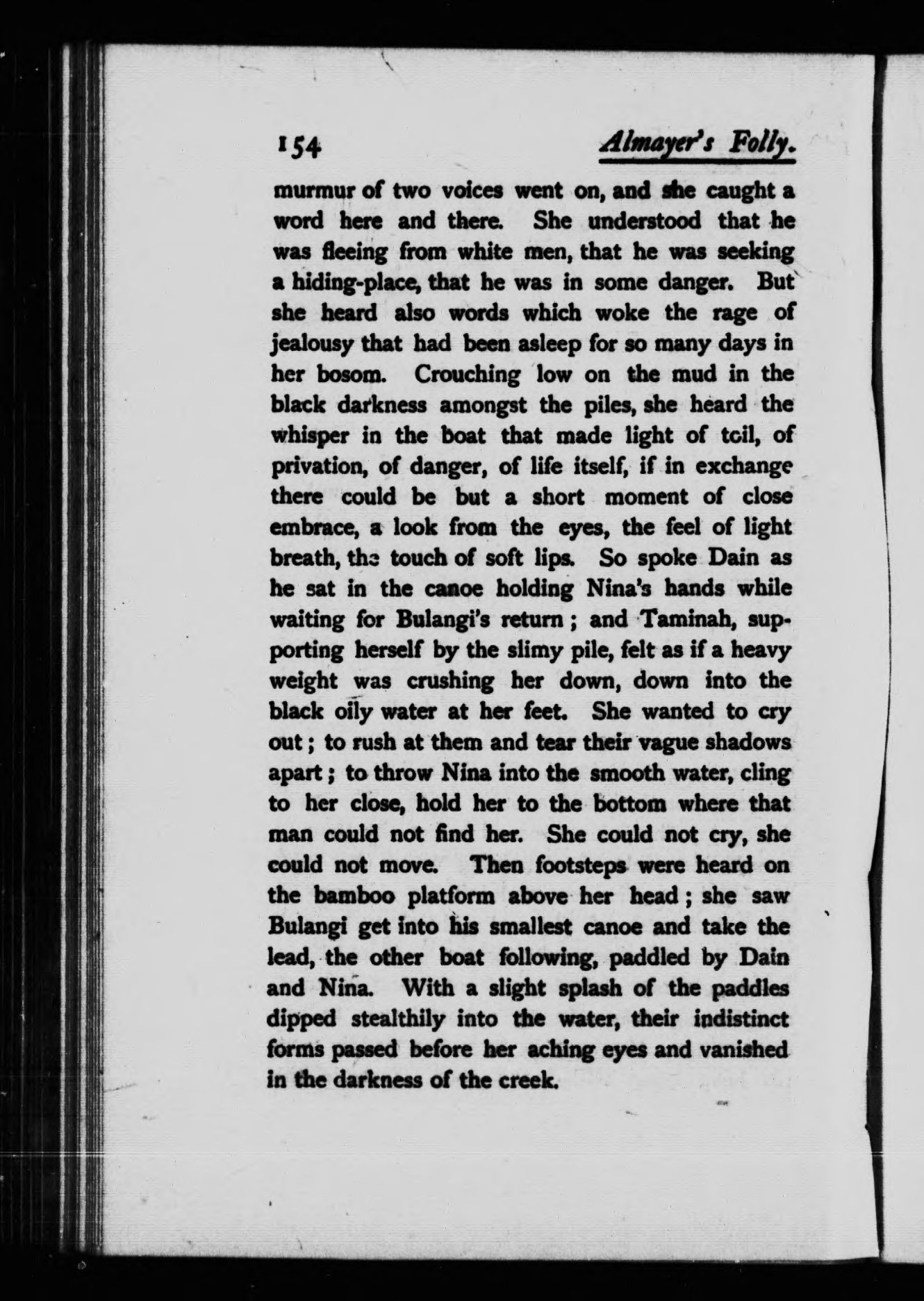 154 Almayer's Folly.

murmur of two voices went on, and she caught a word here and there. She understood that he was fleeing from white men, that he was seeking a hiding-place, that he was in some danger. But she heard also words which woke the rage of jealousy that had been asleep for so many days in her bosom. Crouching low on the mud in the black darkness amongst the piles, she heard the whisper in the boat that made light of toil, of privation, of danger, of life itself, if in exchange there could be but a short moment of close embrace, a look from the eyes, the feel of light breath, the touch of soft lips. So spoke Dain as he sat in the canoe holding Nina's hands while waiting for Bulangi's return; and Taminah, supporting herself by the slimy pile, felt as if a heavy weight was crushing her down, down into the black oily water at her feet. She wanted to cry out; to rush at them and tear their vague shadows apart; to throw Nina into the smooth water, cling to her close, hold her to the bottom where that man could not find her. She could not cry, she could not move. Then footsteps were heard on the bamboo platform above her head; she saw Bulangi get into his smallest canoe and take the lead, the other boat following, paddled by Dain and Nina. With a slight splash of the paddles dipped stealthily into the water, their indistinct forms passed before her aching eyes and vanished in the darkness of the creek.